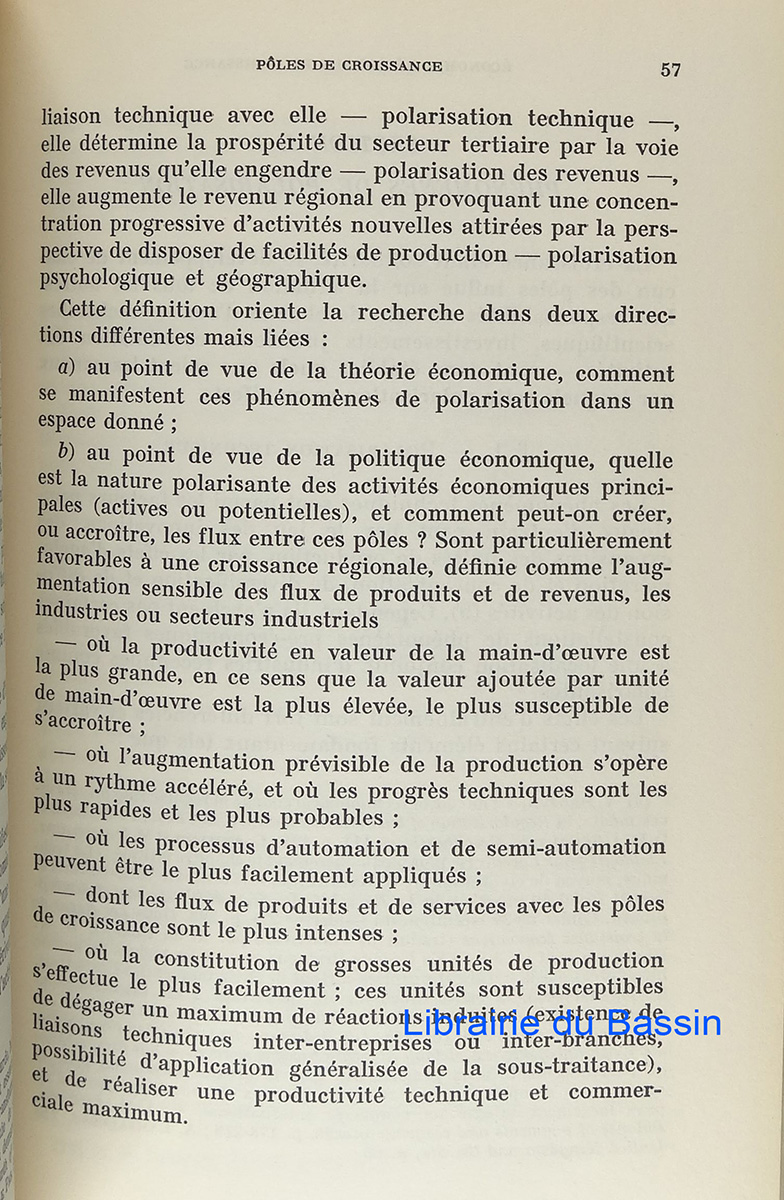 PÔLES DE CROISSANCE 57

liaison technique avec elle — polarisation technique —, elle détermine la prospérité du secteur tertiaire par la voie des revenus qu'elle engendre — polarisation des revenus —, elle augmente le revenu régional en provoquant une concentration progressive d'activités nouvelles attirées par la perspective de disposer de facilités de production — polarisation psychologique et géographique.

Cette définition oriente la recherche dans deux directions différentes mais liées :

a) au point de vue de la théorie économique, comment se manifestent ces phénomènes de polarisation dans un espace donné ;

b) au point de vue de la politique économique, quelle est la nature polarisante des activités économiques principales (actives ou potentielles), et comment peut-on créer, ou accroître, les flux entre ces pôles ? Sont particulièrement favorables à une croissance régionale, définie comme l'augmentation sensible des flux de produits et de revenus, les industries ou secteurs industriels

— où la productivité en valeur de la main-d'œuvre est la plus grande, en ce sens que la valeur ajoutée par unité de main-d'œuvre est la plus élevée, le plus susceptible de s'accroître ;

— où l'augmentation prévisible de la production s'opère à un rythme accéléré, et où les progrès techniques sont les plus rapides et les plus probables ;

— où les processus d'automation et de semi-automation peuvent être le plus facilement appliqués ;

— dont les flux de produits et de services avec les pôles de croissance sont le plus intenses ;

— où la constitution de grosses unités de production s'effectue le plus facilement ; ces unités sont susceptibles de dégager un maximum de réactions induites (existence de liaisons techniques inter-entreprises ou inter-branches, possibilité d'application généralisée de la sous-traitance), et de réaliser une productivité technique et commerciale maximum.

Librairie du Bassin